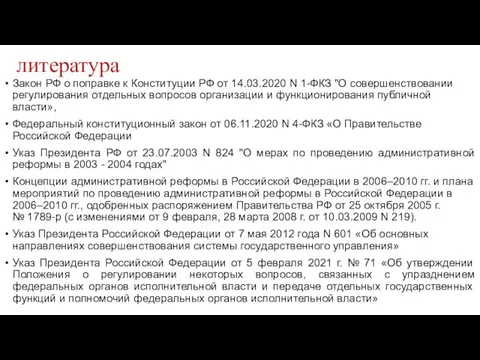 литература

• Закон РФ о поправке к Конституции РФ от 14.03.2020 N 1-ФКЗ "О совершенствовании регулирования отдельных вопросов организации и функционирования публичной власти»,

• Федеральный конституционный закон от 06.11.2020 N 4-ФКЗ «О Правительстве Российской Федерации

• Указ Президента РФ от 23.07.2003 N 824 "О мерах по проведению административной реформы в 2003 - 2004 годах"

• Концепции административной реформы в Российской Федерации в 2006–2010 гг. и плана мероприятий по проведению административной реформы в Российской Федерации в 2006–2010 гг., одобренных распоряжением Правительства РФ от 25 октября 2005 г. № 1789-р (с изменениями от 9 февраля, 28 марта 2008 г. от 10.03.2009 N 219).

• Указ Президента Российской Федерации от 7 мая 2012 года N 601 «Об основных направлениях совершенствования системы государственного управления»

• Указ Президента Российской Федерации от 5 февраля 2021 г. № 71 «Об утверждении Положения о регулировании некоторых вопросов, связанных с упразднением федеральных органов исполнительной власти и передаче отдельных государственных функций и полномочий федеральных органов исполнительной власти»